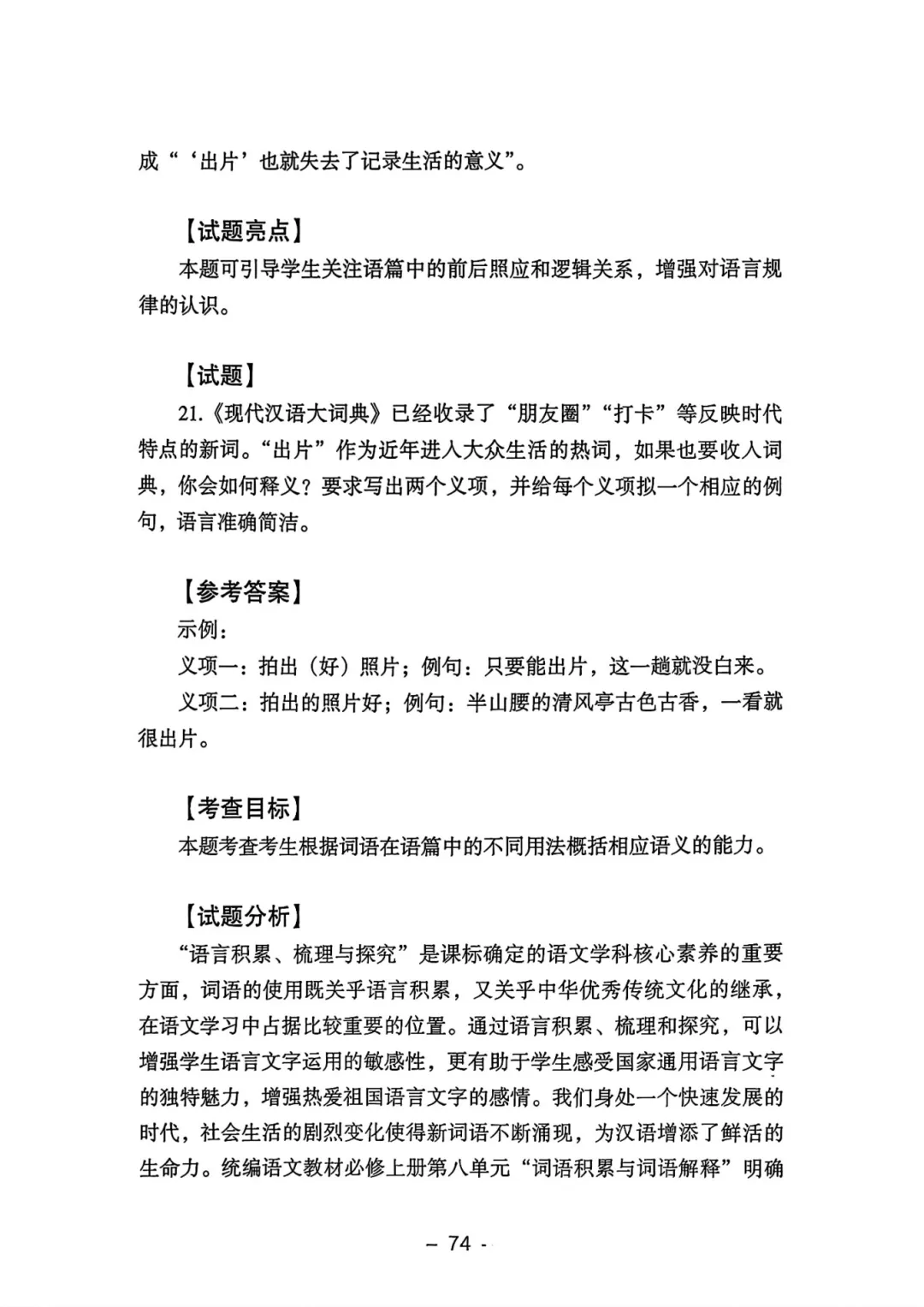 成“‘出片’也就失去了记录生活的意义”。

【试题亮点】

本题可引导学生关注语篇中的前后照应和逻辑关系，增强对语言规律的认识。

【试题】

21.《现代汉语大词典》已经收录了“朋友圈”“打卡”等反映时代特点的新词。“出片”作为近年进入大众生活的热词，如果也要收入词典，你会如何释义？要求写出两个义项，并给每个义项拟一个相应的例句，语言准确简洁。

【参考答案】

示例：

义项一：拍出（好）照片；例句：只要能出片，这一趟就没白来。

义项二：拍出的照片好；例句：半山腰的清风亭古色古香，一看就很出片。

【考查目标】

本题考查考生根据词语在语篇中的不同用法概括相应语义的能力。

【试题分析】

“语言积累、梳理与探究”是课标确定的语文学科核心素养的重要方面，词语的使用既关乎语言积累，又关乎中华优秀传统文化的继承，在语文学习中占据比较重要的位置。通过语言积累、梳理和探究，可以增强学生语言文字运用的敏感性，更有助于学生感受国家通用语言文字的独特魅力，增强热爱祖国语言文字的感情。我们身处一个快速发展的时代，社会生活的剧烈变化使得新词语不断涌现，为汉语增添了鲜活的生命力。统编语文教材必修上册第八单元“词语积累与词语解释”明确

– 74 -